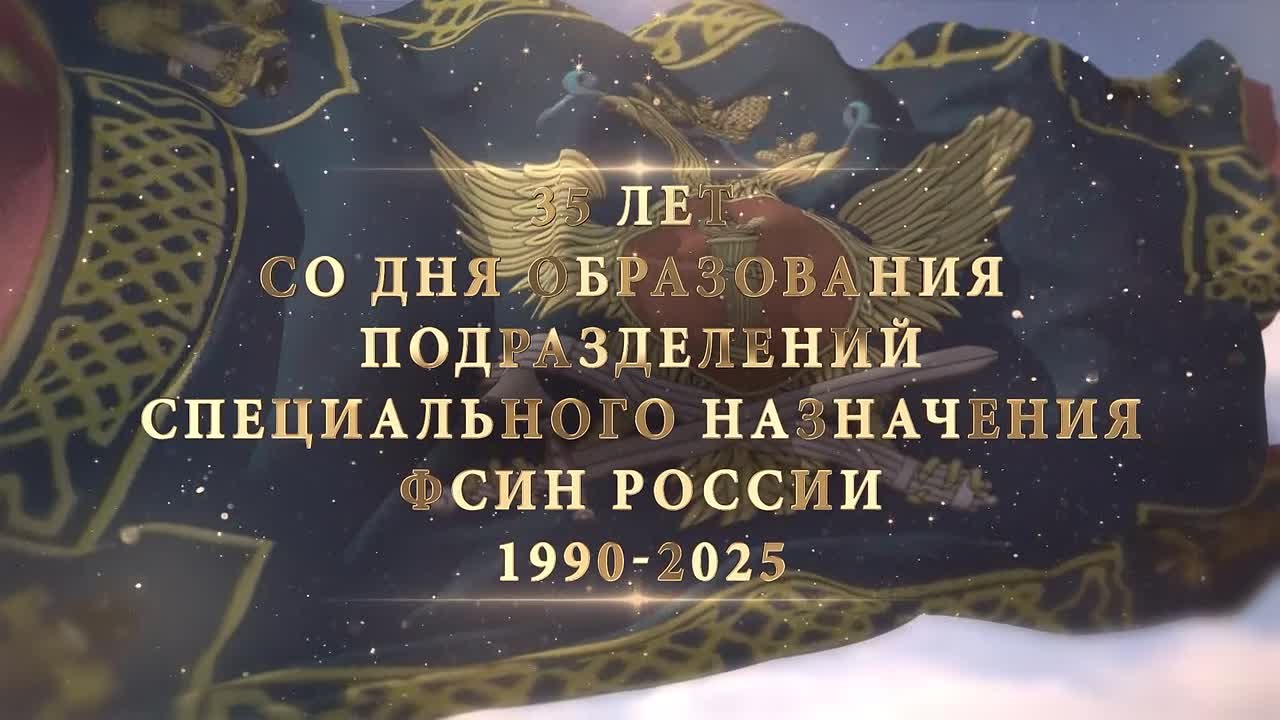 35 ЛЕТ
СО ДНЯ ОБРАЗОВАНИЯ
ПОДРАЗДЕЛЕНИЙ
СПЕЦИАЛЬНОГО НАЗНАЧЕНИЯ
ФСИН РОССИИ
1990-2025